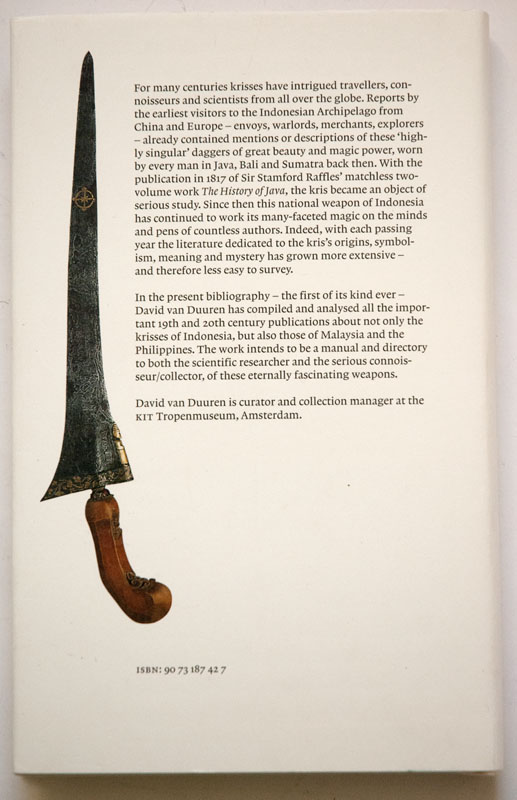 For many centuries krisses have intrigued travellers, connoisseurs and scientists from all over the globe. Reports by the earliest visitors to the Indonesian Archipelago from China and Europe – envoys, warlords, merchants, explorers – already contained mentions or descriptions of these 'highly singular' daggers of great beauty and magic power, worn by every man in Java, Bali and Sumatra back then. With the publication in 1817 of Sir Stamford Raffles' matchless two-volume work The History of Java, the kris became an object of serious study. Since then this national weapon of Indonesia has continued to work its many-faceted magic on the minds and pens of countless authors. Indeed, with each passing year the literature dedicated to the kris's origins, symbolism, meaning and mystery has grown more extensive – and therefore less easy to survey.

In the present bibliography – the first of its kind ever – David van Duuren has compiled and analysed all the important 19th and 20th century publications about not only the krisses of Indonesia, but also those of Malaysia and the Philippines. The work intends to be a manual and directory to both the scientific researcher and the serious connoisseur/collector, of these eternally fascinating weapons.

David van Duuren is curator and collection manager at the KIT Tropenmuseum, Amsterdam.

ISBN: 90 73 187 42 7